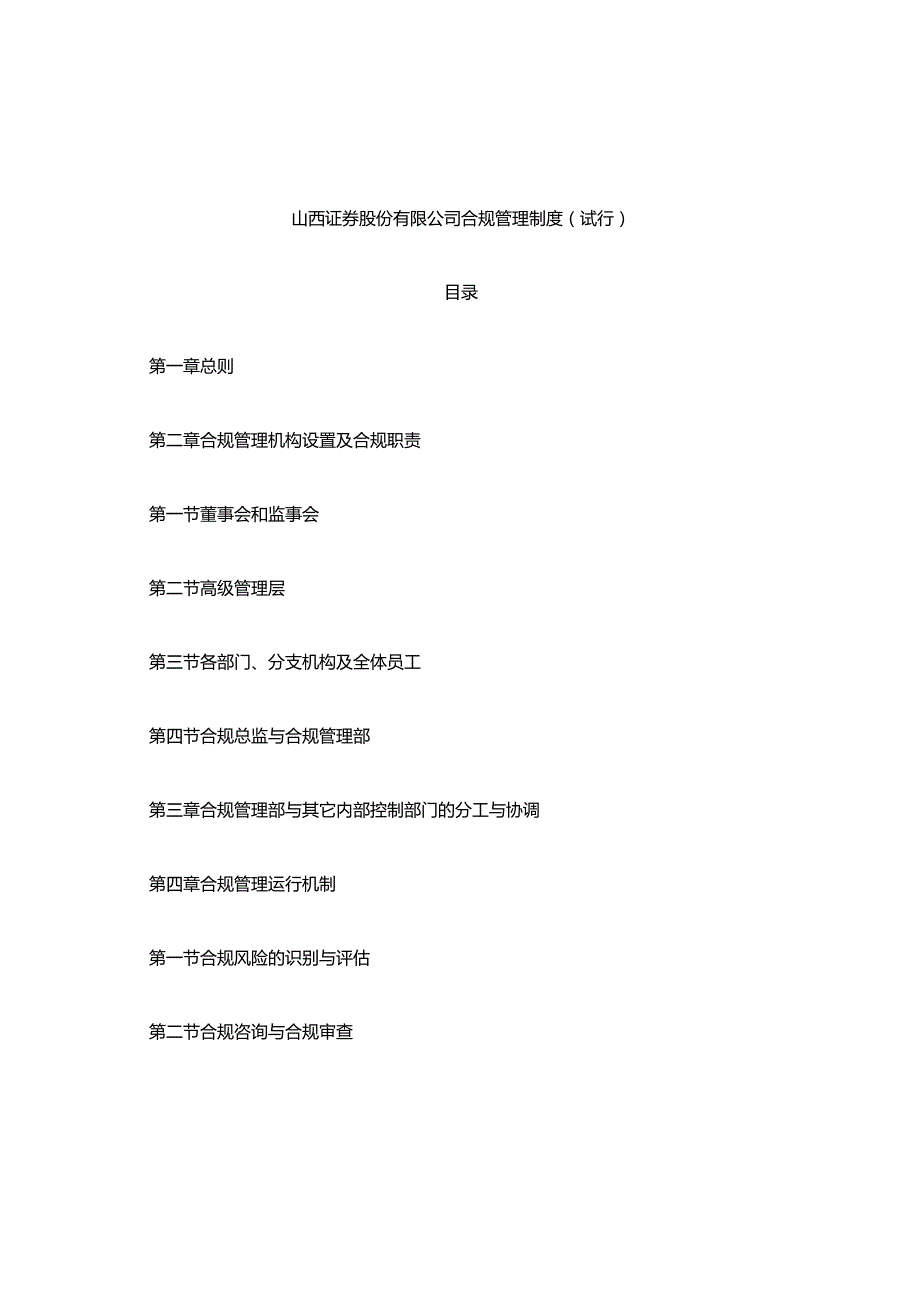 山西证券股份有限公司合规管理制度（试行）

目录

第一章总则

第二章合规管理机构设置及合规职责

第一节董事会和监事会

第二节高级管理层

第三节各部门、分支机构及全体员工

第四节合规总监与合规管理部

第三章合规管理部与其它内部控制部门的分工与协调

第四章合规管理运行机制

第一节合规风险的识别与评估

第二节合规咨询与合规审查